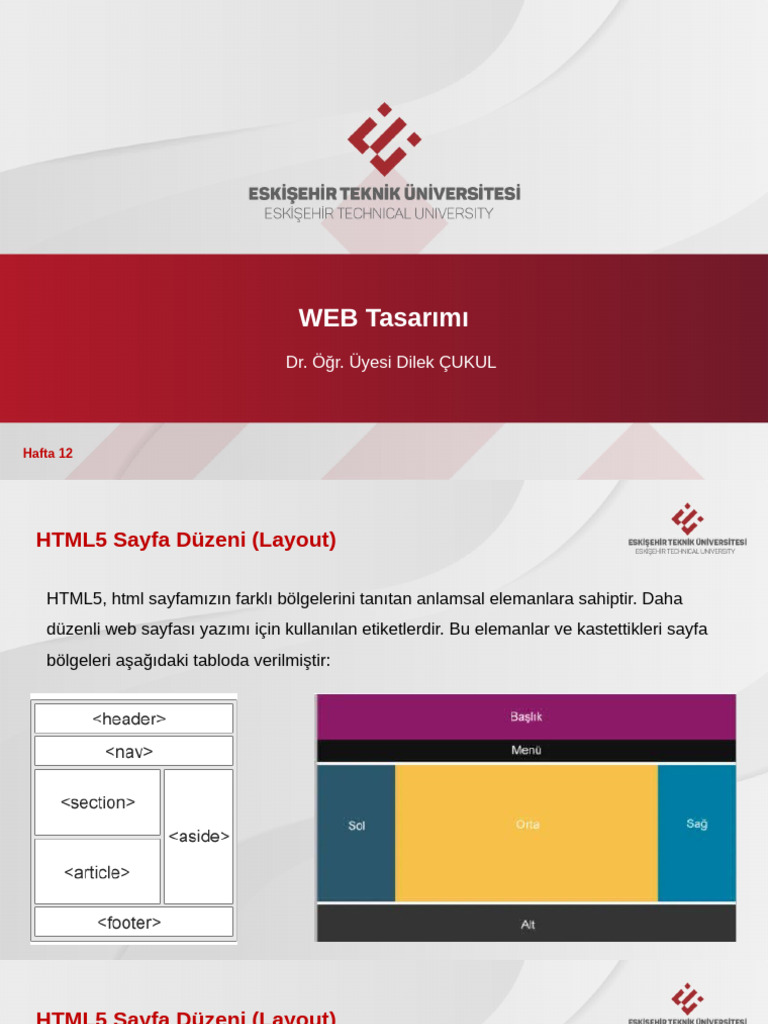 ESKİŞEHİR TEKNİK ÜNİVERSİTESİ
ESKİŞEHİR TECHNICAL UNIVERSITY

WEB Tasarımı

Dr. Öğr. Üyesi Dilek ÇUKUL

Hafta 12

HTML5 Sayfa Düzeni (Layout)

ESKİŞEHİR TEKNİK ÜNİVERSİTESİ
ESKİŞEHİR TECHNICAL UNIVERSITY

HTML5, html sayfamızın farklı bölgelerini tanıtan anlamsal elemanlara sahiptir. Daha düzenli web sayfası yazımı için kullanılan etiketlerdir. Bu elemanlar ve kastettikleri sayfa bölgeleri aşağıdaki tabloda verilmiştir:

<header>
<nav>
<section>
<article>
<aside>
<footer>

Başlık
Menü
Sol
Orta
Sağ
Alt

HTML5 Sayfa Düzeni (Layout)

ESKİŞEHİR TEKNİK ÜNİVERSİTESİ